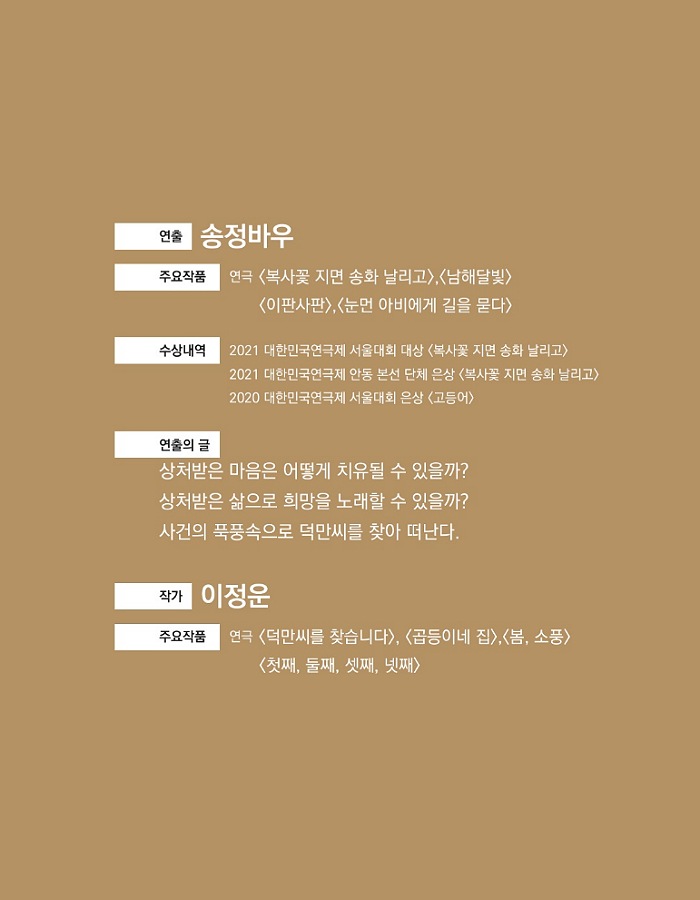 연출 송정바우

주요작품 연극 〈복사꽃 지면 송화 날리고〉,〈남해달빛〉
〈이판사판〉,〈눈먼 아비에게 길을 묻다〉

수상내역 2021 대한민국연극제 서울대회 대상 〈복사꽃 지면 송화 날리고〉
2021 대한민국연극제 안동 본선 단체 은상 〈복사꽃 지면 송화 날리고〉
2020 대한민국연극제 서울대회 은상 〈고등어〉

연출의 글
상처받은 마음은 어떻게 치유될 수 있을까?
상처받은 삶으로 희망을 노래할 수 있을까?
사건의 푹풍속으로 덕만씨를 찾아 떠난다.

작가 이정운

주요작품 연극 〈덕만씨를 찾습니다〉, 〈곱등이네 집〉,〈봄, 소풍〉
〈첫째, 둘째, 셋째, 넷째〉